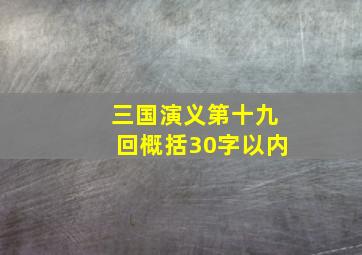 三国演义第十九回概括30字以内